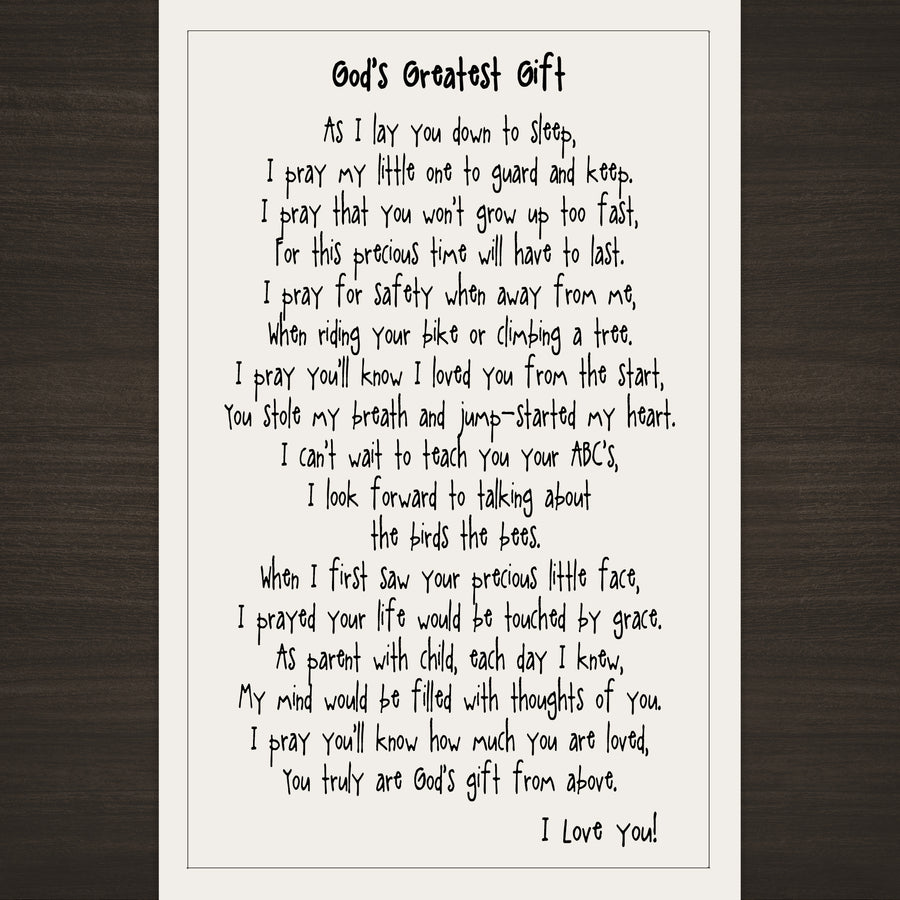 God's Greatest Gift

As I lay you down to sleep,
I pray my little one to guard and keep.
I pray that you won't grow up too fast,
For this precious time will have to last.
I pray for safety when away from me,
When riding your bike or climbing a tree.
I pray you'll know I loved you from the start,
You stole my breath and jump-started my heart.
I can't wait to teach you your ABC's,
I look forward to talking about
the birds the bees.
When I first saw your precious little face,
I prayed your life would be touched by grace.
As parent with child, each day I knew,
My mind would be filled with thoughts of you.
I pray you'll know how much you are loved,
You truly are God's gift from above.

I Love You!